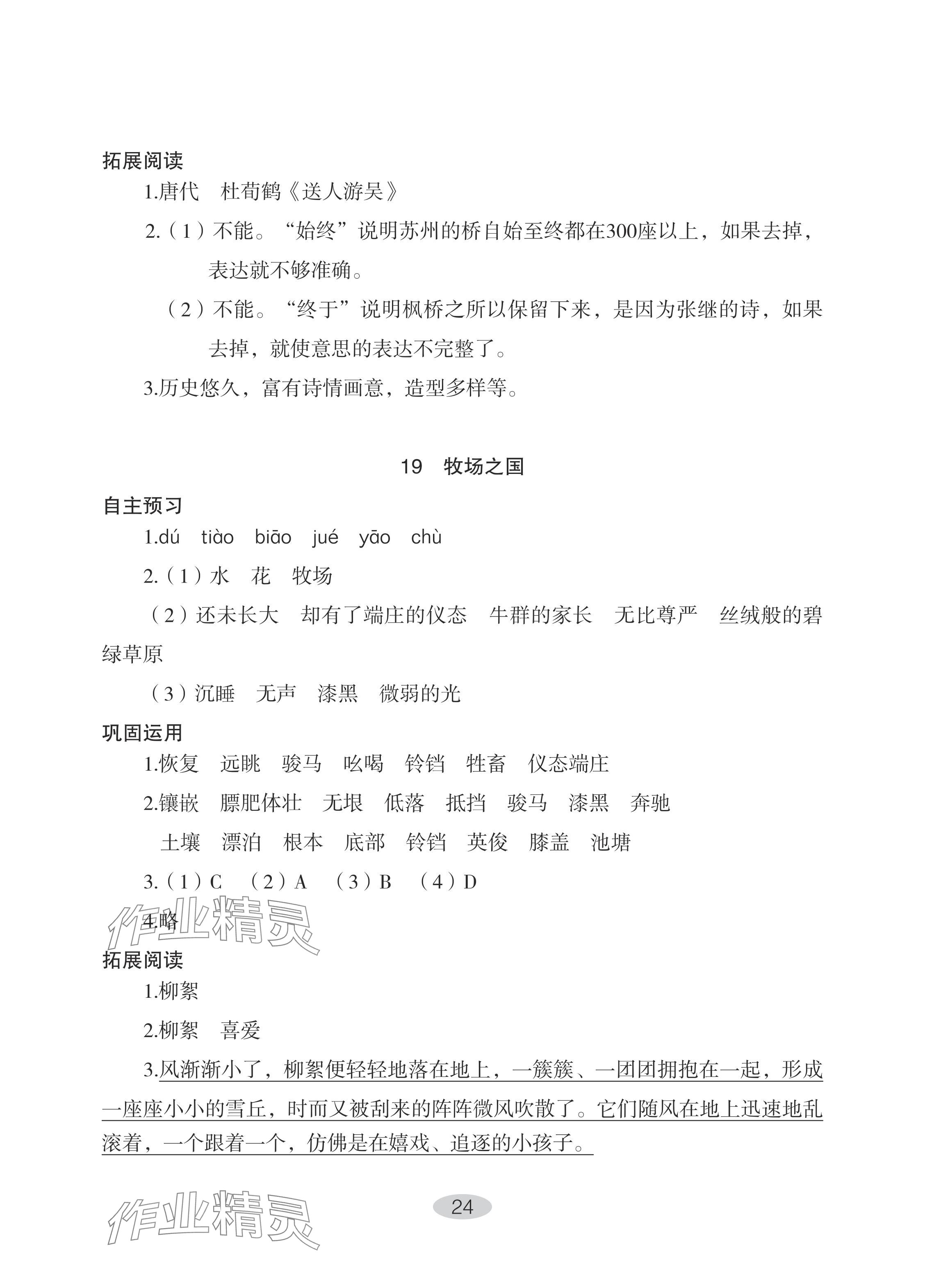 拓展阅读

1.唐代　杜荀鹤《送人游吴》

2.（1）不能。“始终”说明苏州的桥自始至终都在300座以上，如果去掉，表达就不够准确。

（2）不能。“终于”说明枫桥之所以保留下来，是因为张继的诗，如果去掉，就使意思的表达不完整了。

3.历史悠久，富有诗情画意，造型多样等。

19　牧场之国

自主预习

1.dú　tiào　biāo　jué　yāo　chù

2.（1）水　花　牧场

（2）还未长大　却有了端庄的仪态　牛群的家长　无比尊严　丝绒般的碧绿草原

（3）沉睡　无声　漆黑　微弱的光

巩固运用

1.恢复　远眺　骏马　吆喝　铃铛　牲畜　仪态端庄

2.镶嵌　膘肥体壮　无垠　低落　抵挡　骏马　漆黑　奔驰

土壤　漂泊　根本　底部　铃铛　英俊　膝盖　池塘

3.（1）C　（2）A　（3）B　（4）D

4.略

作业精灵

拓展阅读

1.柳絮

2.柳絮　喜爱

3.风渐渐小了，柳絮便轻轻地落在地上，一簇簇、一团团拥抱在一起，形成一座座小小的雪丘，时而又被刮来的阵阵微风吹散了。它们随风在地上迅速地乱滚着，一个跟着一个，仿佛是在嬉戏、追逐的小孩子。

24

作业精灵